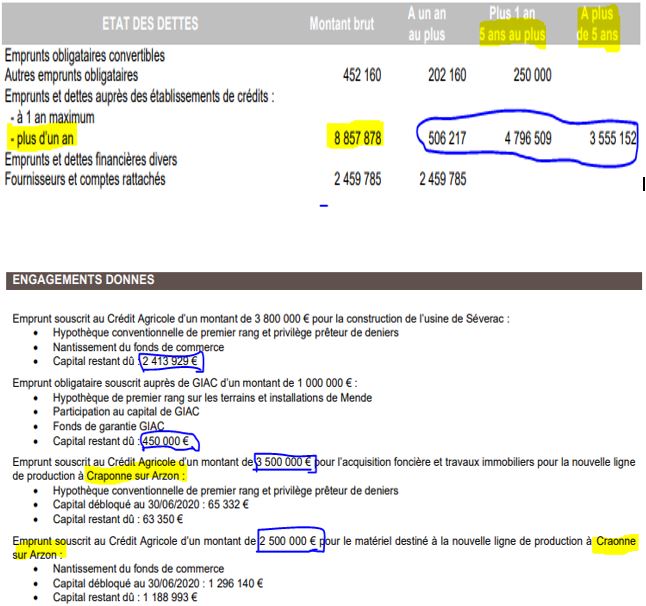 | ETAT DES DETTES | Montant brut | A un an au plus | Plus 1 an 5 ans au plus | A plus de 5 ans |
|---|---|---|---|---|
| Emprunts obligataires convertibles | | | | |
| Autres emprunts obligataires | 452 160 | 202 160 | 250 000 | |
| Emprunts et dettes auprès des établissements de crédits : | | | | |
| - à 1 an maximum | | | | |
| - plus d'un an | 8 857 878 | 506 217 | 4 796 509 | 3 555 152 |
| Emprunts et dettes financières divers | | | | |
| Fournisseurs et comptes rattachés | 2 459 785 | 2 459 785 | | |

ENGAGEMENTS DONNES

Emprunt souscrit au Crédit Agricole d'un montant de 3 800 000 € pour la construction de l'usine de Séverac :
• Hypothèque conventionnelle de premier rang et privilège prêteur de deniers
• Nantissement du fonds de commerce
• Capital restant dû : 2 413 929 €

Emprunt obligataire souscrit auprès de GIAC d'un montant de 1 000 000 € :
• Hypothèque de premier rang sur les terrains et installations de Mende
• Participation au capital de GIAC
• Fonds de garantie GIAC
• Capital restant dû : 450 000 €

Emprunt souscrit au Crédit Agricole d'un montant de 3 500 000 € pour l'acquisition foncière et travaux immobiliers pour la nouvelle ligne de production à Craponne sur Arzon :
• Hypothèque conventionnelle de premier rang et privilège prêteur de deniers
• Capital débloqué au 30/06/2020 : 65 332 €
• Capital restant dû : 63 350 €

Emprunt souscrit au Crédit Agricole d'un montant de 2 500 000 € pour le matériel destiné à la nouvelle ligne de production à Craonne sur Arzon :
• Nantissement du fonds de commerce
• Capital débloqué au 30/06/2020 : 1 296 140 €
• Capital restant dû : 1 188 993 €